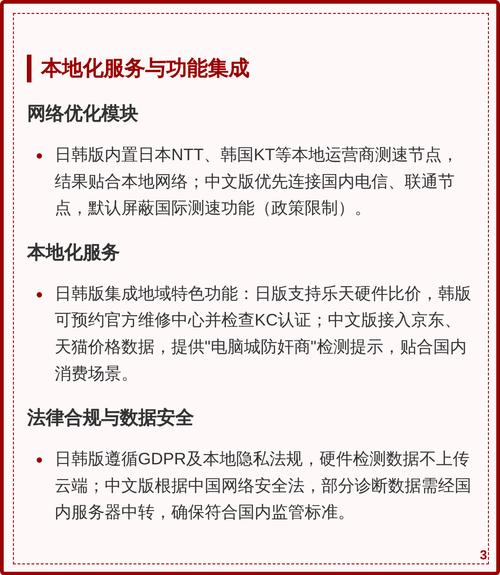 本地化服务与功能集成

网络优化模块

• 日韩版内置日本NTT、韩国KT等本地运营商测速节点，结果贴合本地网络；中文版优先连接国内电信、联通节点，默认屏蔽国际测速功能（政策限制）。

本地化服务

• 日韩版集成地域特色功能：日版支持乐天硬件比价，韩版可预约官方维修中心并检查KC认证；中文版接入京东、天猫价格数据，提供"电脑城防奸商"检测提示，贴合国内消费场景。

法律合规与数据安全

• 日韩版遵循GDPR及本地隐私法规，硬件检测数据不上传云端；中文版根据中国网络安全法，部分诊断数据需经国内服务器中转，确保符合国内监管标准。

3